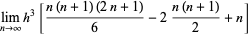 $\lim_{n\to\infty} h^3 \left[\frac{n(n+1)(2n+1)}{6} - 2\frac{n(n+1)}{2} + n\right]$